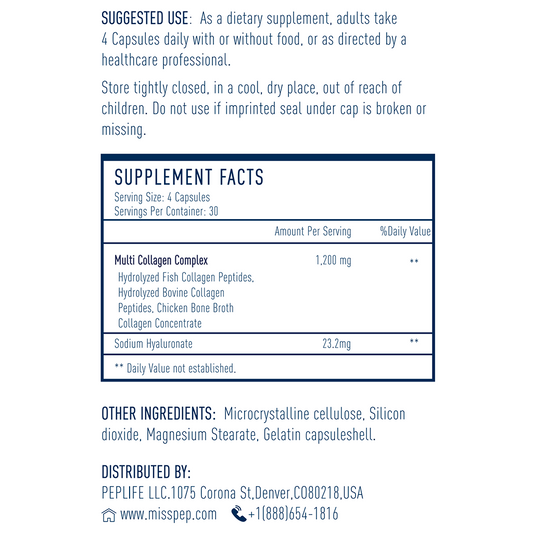 SUGGESTED USE: As a dietary supplement, adults take 4 Capsules daily with or without food, or as directed by a healthcare professional.

Store tightly closed, in a cool, dry place, out of reach of children. Do not use if imprinted seal under cap is broken or missing.

SUPPLEMENT FACTS
Serving Size: 4 Capsules
Servings Per Container: 30

| | Amount Per Serving | %Daily Value |
|---|---|---|
| Multi Collagen Complex Hydrolyzed Fish Collagen Peptides, Hydrolyzed Bovine Collagen Peptides, Chicken Bone Broth Collagen Concentrate | 1,200 mg | ** |
| Sodium Hyaluronate | 23.2mg | ** |

** Daily Value not established.

OTHER INGREDIENTS: Microcrystalline cellulose, Silicon dioxide, Magnesium Stearate, Gelatin capsuleshell.

DISTRIBUTED BY:
PEPLIFE LLC.1075 Corona St,Denver,CO80218,USA
www.misspep.com +1(888)654-1816